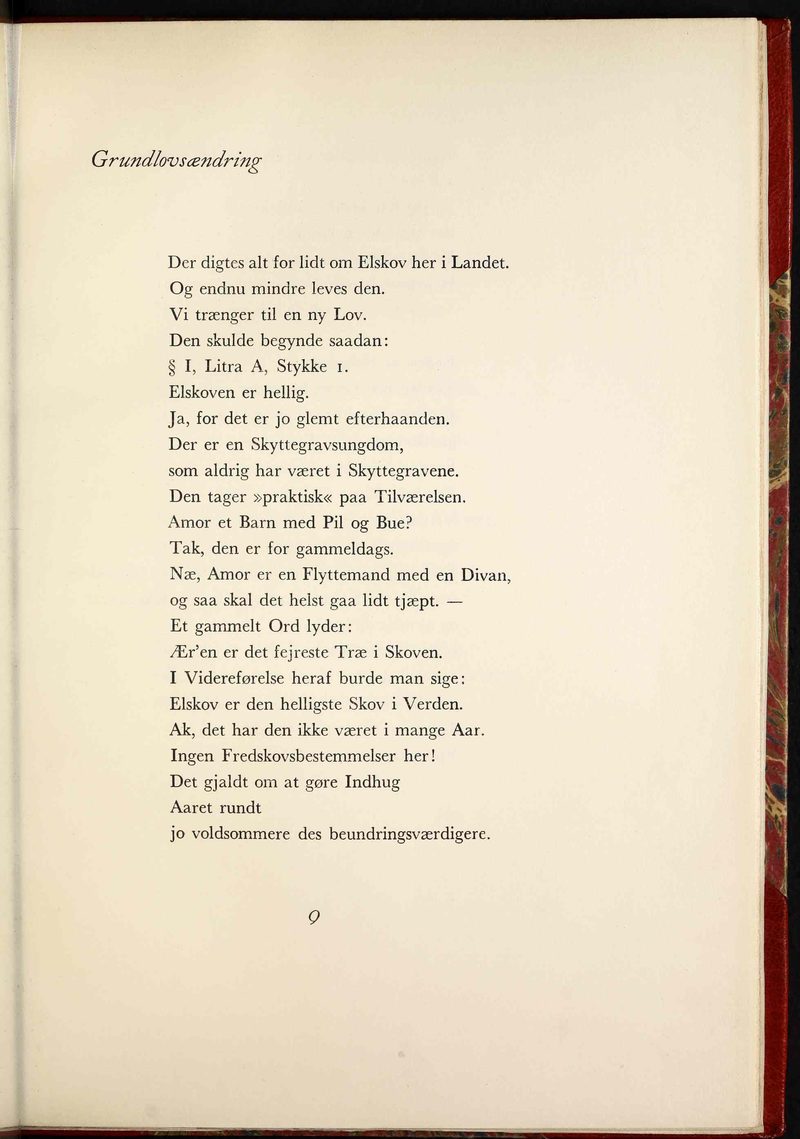 Grundlovsændring

Der digtes alt for lidt om Elskov her i Landet.
Og endnu mindre leves den.
Vi trænger til en ny Lov.
Den skulde begynde saadan:
§ I, Litra A, Stykke 1.
Elskoven er hellig.
Ja, for det er jo glemt efterhaanden.
Der er en Skyttegravsungdom,
som aldrig har været i Skyttegravene.
Den tager »praktisk« paa Tilværelsen.
Amor et Barn med Pil og Bue?
Tak, den er for gammeldags.
Næ, Amor er en Flyttemand med en Divan,
og saa skal det helst gaa lidt tjæpt. —
Et gammelt Ord lyder:
Ær'en er det fejreste Træ i Skoven.
I Videreførelse heraf burde man sige:
Elskov er den helligste Skov i Verden.
Ak, det har den ikke været i mange Aar.
Ingen Fredskovsbestemmelser her!
Det gjaldt om at gøre Indhug
Aaret rundt
jo voldsommere des beundringsværdigere.

9